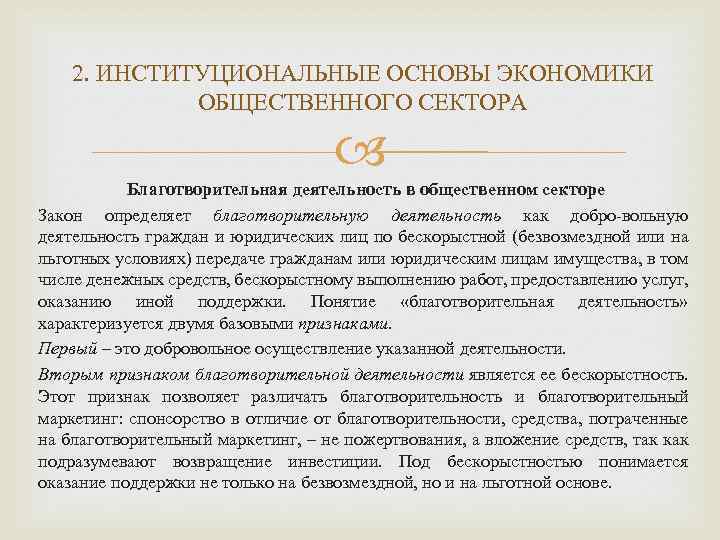 2. ИНСТИТУЦИОНАЛЬНЫЕ ОСНОВЫ ЭКОНОМИКИ ОБЩЕСТВЕННОГО СЕКТОРА

Благотворительная деятельность в общественном секторе

Закон определяет благотворительную деятельность как добро-вольную деятельность граждан и юридических лиц по бескорыстной (безвозмездной или на льготных условиях) передаче гражданам или юридическим лицам имущества, в том числе денежных средств, бескорыстному выполнению работ, предоставлению услуг, оказанию иной поддержки. Понятие «благотворительная деятельность» характеризуется двумя базовыми признаками.

Первый – это добровольное осуществление указанной деятельности.

Вторым признаком благотворительной деятельности является ее бескорыстность. Этот признак позволяет различать благотворительность и благотворительный маркетинг: спонсорство в отличие от благотворительности, средства, потраченные на благотворительный маркетинг, – не пожертвования, а вложение средств, так как подразумевают возвращение инвестиции. Под бескорыстностью понимается оказание поддержки не только на безвозмездной, но и на льготной основе.